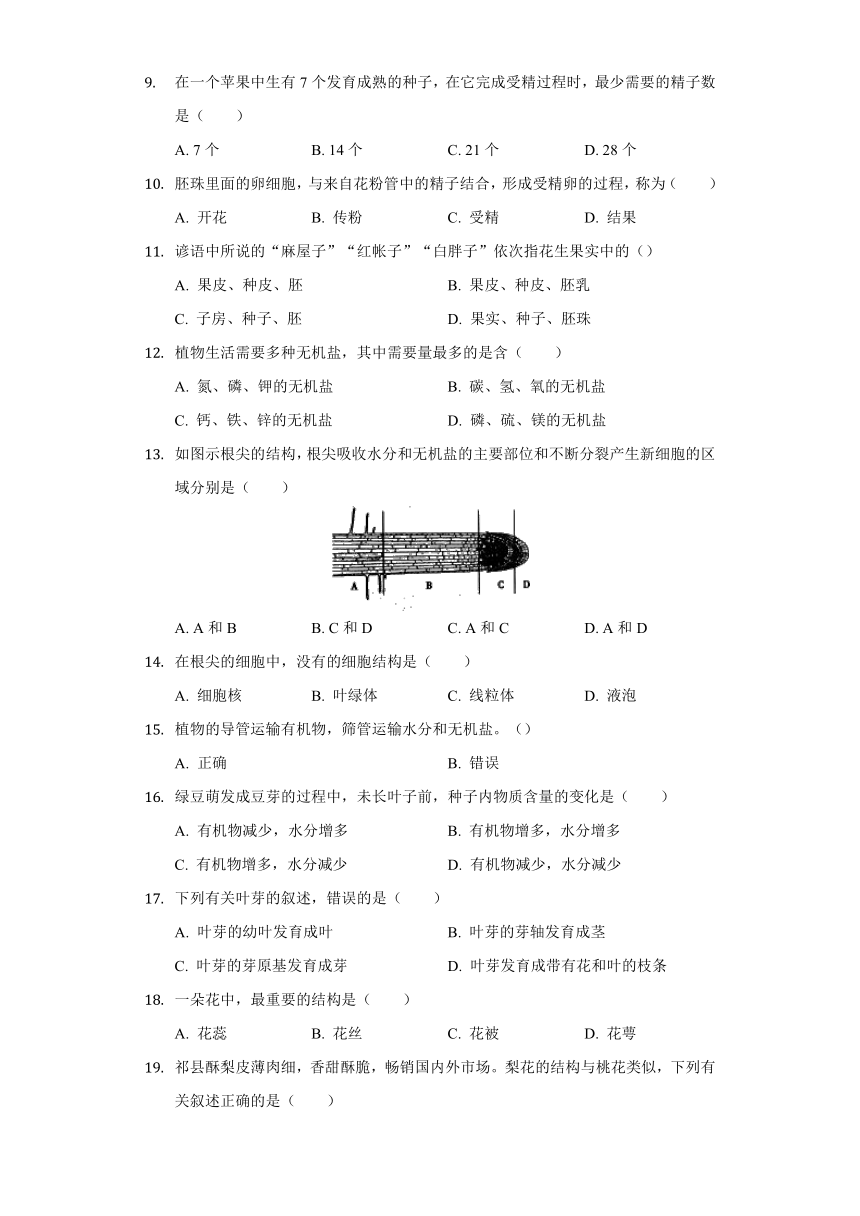 9. 在一个苹果中生有 7 个发育成熟的种子，在它完成受精过程时，最少需要的精子数是（　　）

A. 7 个　　B. 14 个　　C. 21 个　　D. 28 个

10. 胚珠里面的卵细胞，与来自花粉管中的精子结合，形成受精卵的过程，称为（　　）

A. 开花　　B. 传粉　　C. 受精　　D. 结果

11. 谚语中所说的“麻屋子”“红帐子”“白胖子”依次指花生果实中的（）

A. 果皮、种皮、胚　　B. 果皮、种皮、胚乳

C. 子房、种子、胚　　D. 果实、种子、胚珠

12. 植物生活需要多种无机盐，其中需要量最多的是含（　　）

A. 氮、磷、钾的无机盐　　B. 碳、氢、氧的无机盐

C. 钙、铁、锌的无机盐　　D. 磷、硫、镁的无机盐

13. 如图示根尖的结构，根尖吸收水分和无机盐的主要部位和不断分裂产生新细胞的区域分别是（　　）

A　B　C　D

A. A 和 B　　B. C 和 D　　C. A 和 C　　D. A 和 D

14. 在根尖的细胞中，没有的细胞结构是（　　）

A. 细胞核　　B. 叶绿体　　C. 线粒体　　D. 液泡

15. 植物的导管运输有机物，筛管运输水分和无机盐。（）

A. 正确　　B. 错误

16. 绿豆萌发成豆芽的过程中，未长叶子前，种子内物质含量的变化是（　　）

A. 有机物减少，水分增多　　B. 有机物增多，水分增多

C. 有机物增多，水分减少　　D. 有机物减少，水分减少

17. 下列有关叶芽的叙述，错误的是（　　）

A. 叶芽的幼叶发育成叶　　B. 叶芽的芽轴发育成茎

C. 叶芽的芽原基发育成芽　　D. 叶芽发育成带有花和叶的枝条

18. 一朵花中，最重要的结构是（　　）

A. 花蕊　　B. 花丝　　C. 花被　　D. 花萼

19. 祁县酥梨皮薄肉细，香甜酥脆，畅销国内外市场。梨花的结构与桃花类似，下列有关叙述正确的是（　　）